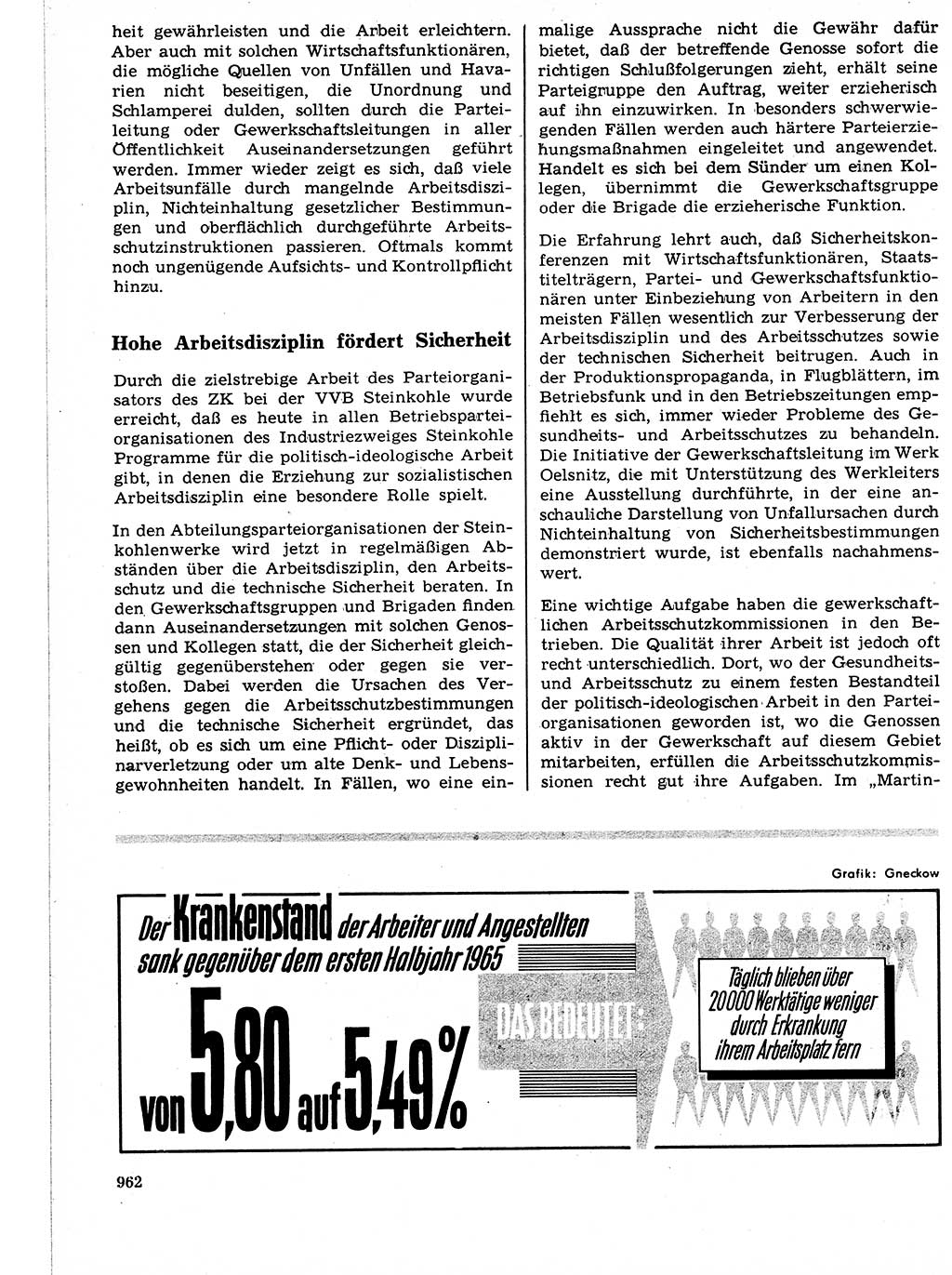 heit gewährleisten und die Arbeit erleichtern. Aber auch mit solchen Wirtschaftsfunktionären, die mögliche Quellen von Unfällen und Havarien nicht beseitigen, die Unordnung und Schlamperei dulden, sollten durch die Parteileitung oder Gewerkschaftsleitungen in aller Öffentlichkeit Auseinandersetzungen geführt werden. Immer wieder zeigt es sich, daß viele Arbeitsunfälle durch mangelnde Arbeitsdisziplin, Nichteinhaltung gesetzlicher Bestimmungen und oberflächlich durchgeführte Arbeitsschutzinstruktionen passieren. Oftmals kommt noch ungenügende Aufsichts- und Kontrollpflicht hinzu.

Hohe Arbeitsdisziplin fördert Sicherheit

Durch die zielstrebige Arbeit des Parteiorganisators des ZK bei der VVB Steinkohle wurde erreicht, daß es heute in allen Betriebsparteiorganisationen des Industriezweiges Steinkohle Programme für die politisch-ideologische Arbeit gibt, in denen die Erziehung zur sozialistischen Arbeitsdisziplin eine besondere Rolle spielt.

In den Abteilungsparteiorganisationen der Steinkohlenwerke wird jetzt in regelmäßigen Abständen über die Arbeitsdisziplin, den Arbeitsschutz und die technische Sicherheit beraten. In den Gewerkschaftsgruppen und Brigaden finden dann Auseinandersetzungen mit solchen Genossen und Kollegen statt, die der Sicherheit gleichgültig gegenüberstehen oder gegen sie verstoßen. Dabei werden die Ursachen des Vergehens gegen die Arbeitsschutzbestimmungen und die technische Sicherheit ergründet, das heißt, ob es sich um eine Pflicht- oder Disziplinarverletzung oder um alte Denk- und Lebensgewohnheiten handelt. In Fällen, wo eine einmalige Aussprache nicht die Gewähr dafür bietet, daß der betreffende Genosse sofort die richtigen Schlußfolgerungen zieht, erhält seine Parteigruppe den Auftrag, weiter erzieherisch auf ihn einzuwirken. In besonders schwerwiegenden Fällen werden auch härtere Parteierziehungsmaßnahmen eingeleitet und angewendet. Handelt es sich bei dem Sünder um einen Kollegen, übernimmt die Gewerkschaftsgruppe oder die Brigade die erzieherische Funktion.

Die Erfahrung lehrt auch, daß Sicherheitskonferenzen mit Wirtschaftsfunktionären, Staatstitelträgern, Partei- und Gewerkschaftsfunktionären unter Einbeziehung von Arbeitern in den meisten Fällen wesentlich zur Verbesserung der Arbeitsdisziplin und des Arbeitsschutzes sowie der technischen Sicherheit beitrugen. Auch in der Produktionspropaganda, in Flugblättern, im Betriebsfunk und in den Betriebszeitungen empfiehlt es sich, immer wieder Probleme des Gesundheits- und Arbeitsschutzes zu behandeln. Die Initiative der Gewerkschaftsleitung im Werk Oelsnitz, die mit Unterstützung des Werkleiters eine Ausstellung durchführte, in der eine anschauliche Darstellung von Unfallursachen durch Nichteinhaltung von Sicherheitsbestimmungen demonstriert wurde, ist ebenfalls nachahmenswert.

Eine wichtige Aufgabe haben die gewerkschaftlichen Arbeitsschutzkommissionen in den Betrieben. Die Qualität ihrer Arbeit ist jedoch oft recht unterschiedlich. Dort, wo der Gesundheits- und Arbeitsschutz zu einem festen Bestandteil der politisch-ideologischen Arbeit in den Parteiorganisationen geworden ist, wo die Genossen aktiv in der Gewerkschaft auf diesem Gebiet mitarbeiten, erfüllen die Arbeitsschutzkommissionen recht gut ihre Aufgaben. Im „Martin-

Grafik: Gneckow

Der Krankenstand der Arbeiter und Angestellten sank gegenüber dem ersten Halbjahr 1965 von 5,80 auf 5,49%

DAS BEDEUTET:

Täglich blieben über 20 000 Werktätige weniger durch Erkrankung ihrem Arbeitsplatz fern

962